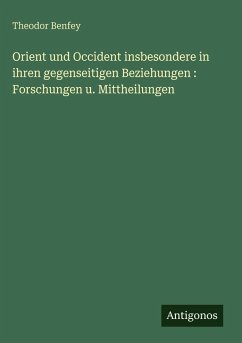 Theodor Benfey

Orient und Occident insbesondere in ihren gegenseitigen Beziehungen : Forschungen u. Mittheilungen

Antigonos